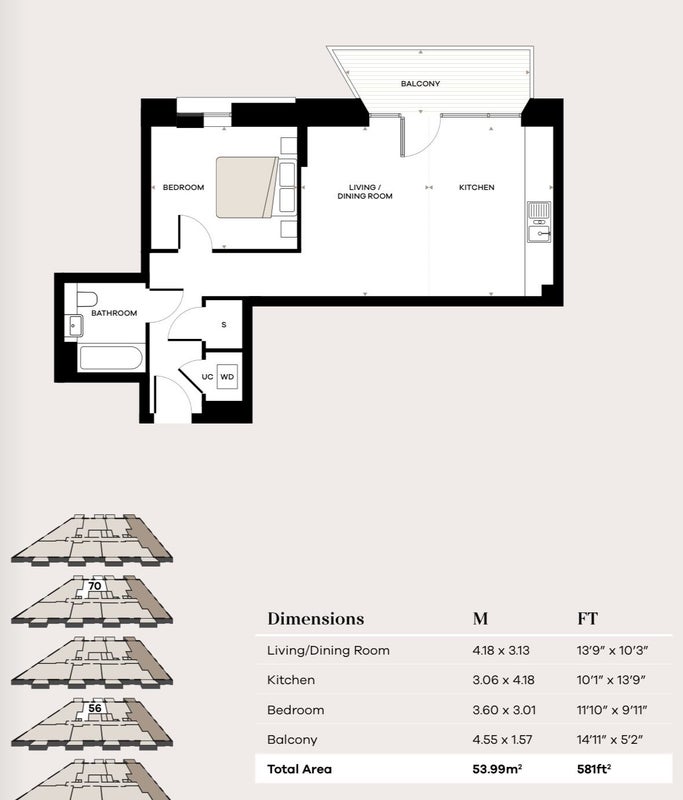 BALCONY

BEDROOM

LIVING / DINING ROOM

KITCHEN

BATHROOM

S

UC

WD

70

56

| Dimensions | M | FT |
|---|---|---|
| Living/Dining Room | 4.18 x 3.13 | 13'9" x 10'3" |
| Kitchen | 3.06 x 4.18 | 10'1" x 13'9" |
| Bedroom | 3.60 x 3.01 | 11'10" x 9'11" |
| Balcony | 4.55 x 1.57 | 14'11" x 5'2" |
| Total Area | 53.99m² | 581ft² |